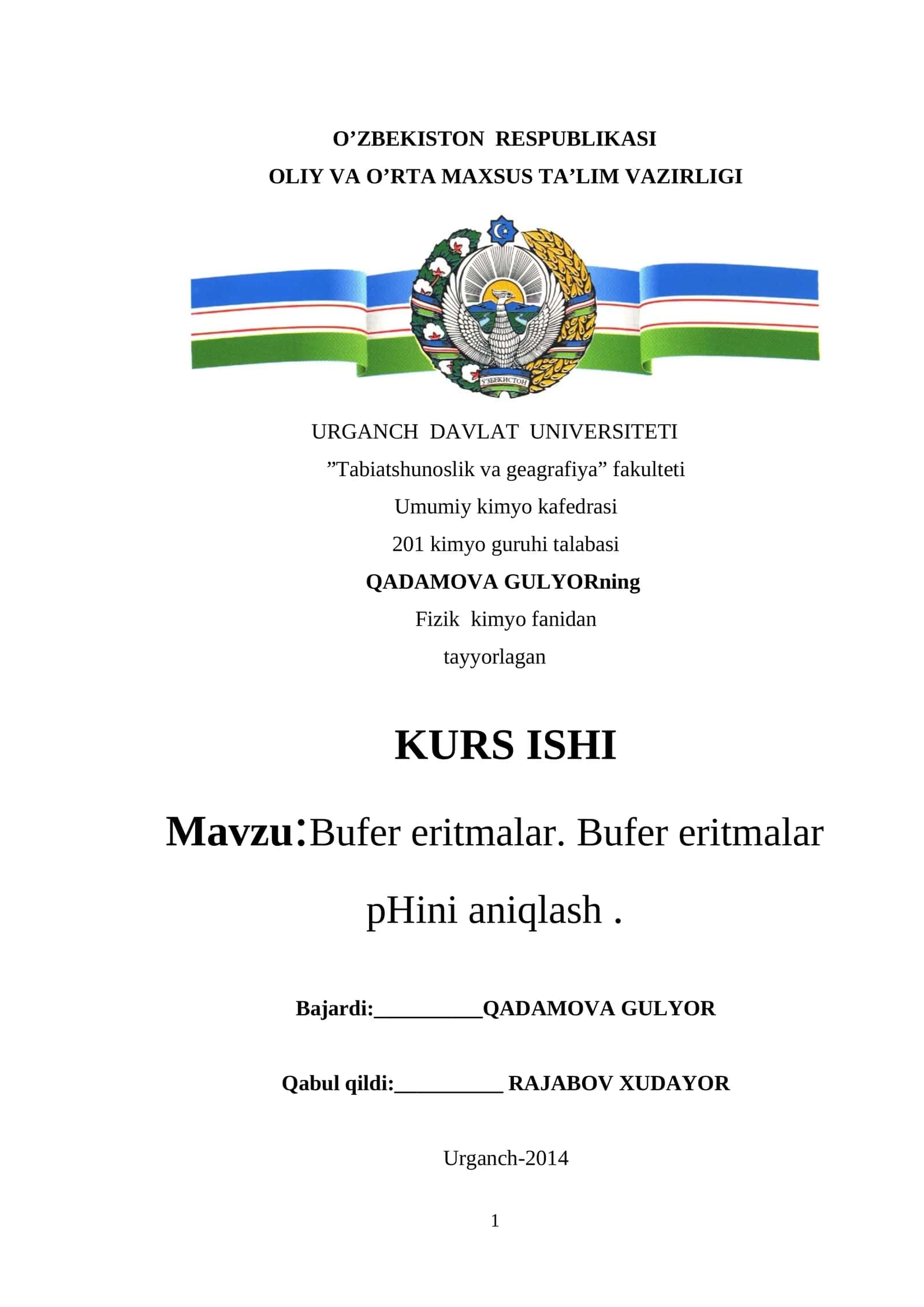 O’ZBEKISTON RESPUBLIKASI
OLIY VA O’RTA MAXSUS TA’LIM VAZIRLIGI

ЎЗБЕКИСТОН

URGANCH DAVLAT UNIVERSITETI
”Tabiatshunoslik va geagrafiya” fakulteti
Umumiy kimyo kafedrasi
201 kimyo guruhi talabasi
QADAMOVA GULYORning
Fizik kimyo fanidan
tayyorlagan

KURS ISHI

Mavzu:Bufer eritmalar. Bufer eritmalar pHini aniqlash .

Bajardi:__________QADAMOVA GULYOR

Qabul qildi:__________ RAJABOV XUDAYOR

Urganch-2014

1